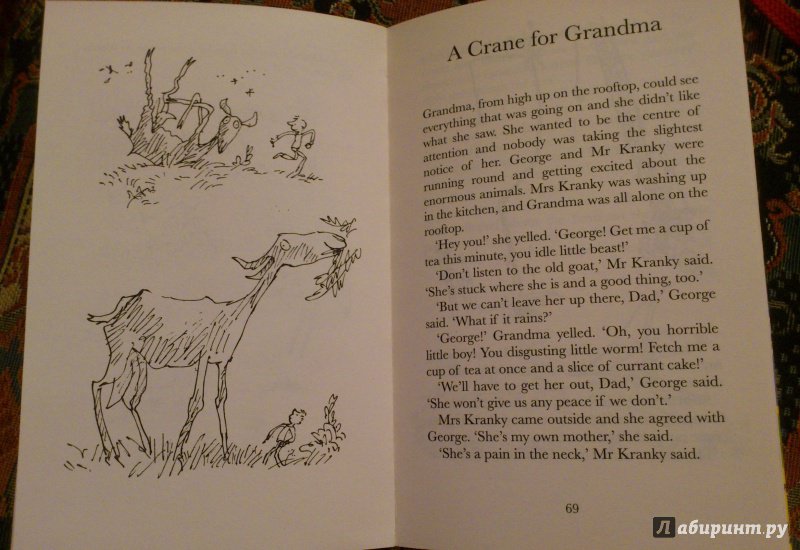 A Crane for Grandma

Grandma, from high up on the rooftop, could see everything that was going on and she didn't like what she saw. She wanted to be the centre of attention and nobody was taking the slightest notice of her. George and Mr Kranky were running round and getting excited about the enormous animals. Mrs Kranky was washing up in the kitchen, and Grandma was all alone on the rooftop.

'Hey you!' she yelled. 'George! Get me a cup of tea this minute, you idle little beast!'

'Don't listen to the old goat,' Mr Kranky said. 'She's stuck where she is and a good thing, too.'

'But we can't leave her up there, Dad,' George said. 'What if it rains?'

'George!' Grandma yelled. 'Oh, you horrible little boy! You disgusting little worm! Fetch me a cup of tea at once and a slice of currant cake!'

'We'll have to get her out, Dad,' George said. 'She won't give us any peace if we don't.'

Mrs Kranky came outside and she agreed with George. 'She's my own mother,' she said.

'She's a pain in the neck,' Mr Kranky said.

69

Лабиринт.ру